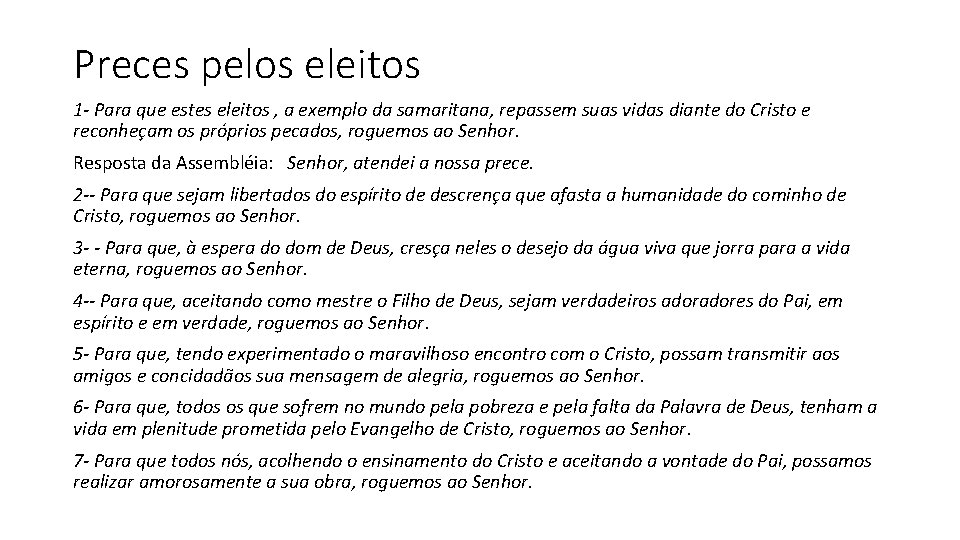 Preces pelos eleitos

1- Para que estes eleitos , a exemplo da samaritana, repassem suas vidas diante do Cristo e reconheçam os próprios pecados, roguemos ao Senhor.

Resposta da Assembléia: Senhor, atendei a nossa prece.

2-- Para que sejam libertados do espírito de descrença que afasta a humanidade do cominho de Cristo, roguemos ao Senhor.

3- - Para que, à espera do dom de Deus, cresça neles o desejo da água viva que jorra para a vida eterna, roguemos ao Senhor.

4-- Para que, aceitando como mestre o Filho de Deus, sejam verdadeiros adoradores do Pai, em espírito e em verdade, roguemos ao Senhor.

5- Para que, tendo experimentado o maravilhoso encontro com o Cristo, possam transmitir aos amigos e concidadãos sua mensagem de alegria, roguemos ao Senhor.

6- Para que, todos os que sofrem no mundo pela pobreza e pela falta da Palavra de Deus, tenham a vida em plenitude prometida pelo Evangelho de Cristo, roguemos ao Senhor.

7- Para que todos nós, acolhendo o ensinamento do Cristo e aceitando a vontade do Pai, possamos realizar amorosamente a sua obra, roguemos ao Senhor.